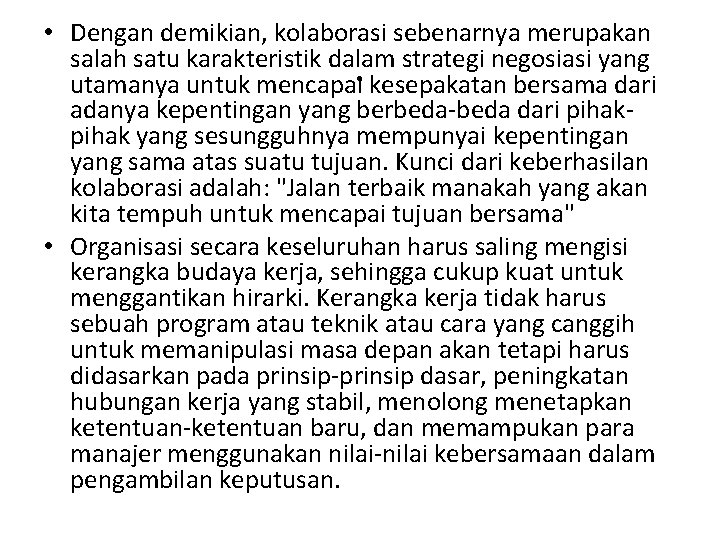 • Dengan demikian, kolaborasi sebenarnya merupakan salah satu karakteristik dalam strategi negosiasi yang utamanya untuk mencapai kesepakatan bersama dari adanya kepentingan yang berbeda-beda dari pihak-pihak yang sesungguhnya mempunyai kepentingan yang sama atas suatu tujuan. Kunci dari keberhasilan kolaborasi adalah: "Jalan terbaik manakah yang akan kita tempuh untuk mencapai tujuan bersama"

• Organisasi secara keseluruhan harus saling mengisi kerangka budaya kerja, sehingga cukup kuat untuk menggantikan hirarki. Kerangka kerja tidak harus sebuah program atau teknik atau cara yang canggih untuk memanipulasi masa depan akan tetapi harus didasarkan pada prinsip-prinsip dasar, peningkatan hubungan kerja yang stabil, menolong menetapkan ketentuan-ketentuan baru, dan memampukan para manajer menggunakan nilai-nilai kebersamaan dalam pengambilan keputusan.